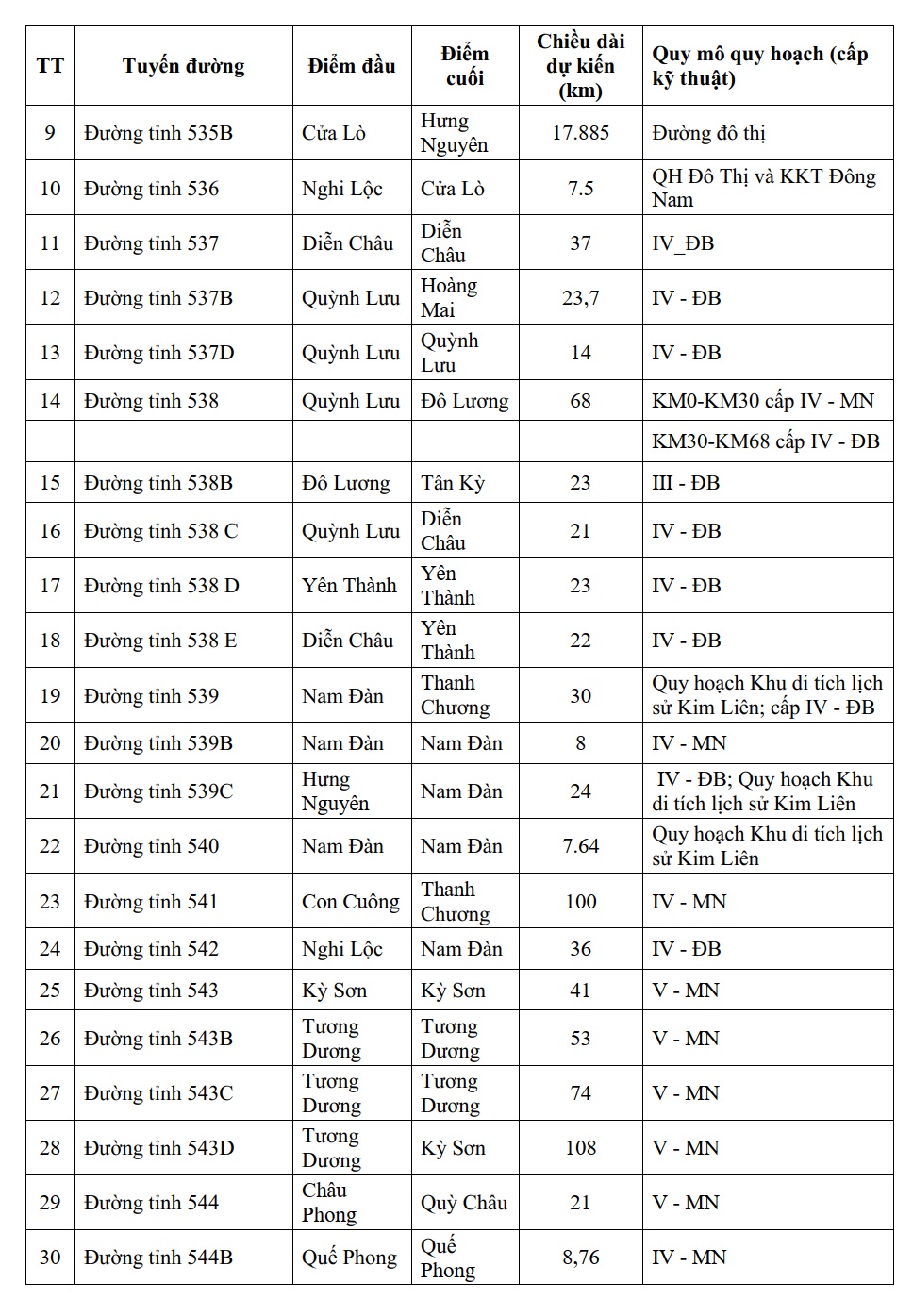 | TT | Tuyến đường | Điểm đầu | Điểm cuối | Chiều dài dự kiến (km) | Quy mô quy hoạch (cấp kỹ thuật) |
|---|---|---|---|---|---|
| 9 | Đường tỉnh 535B | Cửa Lò | Hưng Nguyên | 17.885 | Đường đô thị |
| 10 | Đường tỉnh 536 | Nghi Lộc | Cửa Lò | 7.5 | QH Đô Thị và KKT Đông Nam |
| 11 | Đường tỉnh 537 | Diễn Châu | Diễn Châu | 37 | IV_ĐB |
| 12 | Đường tỉnh 537B | Quỳnh Lưu | Hoàng Mai | 23,7 | IV - ĐB |
| 13 | Đường tỉnh 537D | Quỳnh Lưu | Quỳnh Lưu | 14 | IV - ĐB |
| 14 | Đường tỉnh 538 | Quỳnh Lưu | Đô Lương | 68 | KM0-KM30 cấp IV - MN |
| | | | | | KM30-KM68 cấp IV - ĐB |
| 15 | Đường tỉnh 538B | Đô Lương | Tân Kỳ | 23 | III - ĐB |
| 16 | Đường tỉnh 538 C | Quỳnh Lưu | Diễn Châu | 21 | IV - ĐB |
| 17 | Đường tỉnh 538 D | Yên Thành | Yên Thành | 23 | IV - ĐB |
| 18 | Đường tỉnh 538 E | Diễn Châu | Yên Thành | 22 | IV - ĐB |
| 19 | Đường tỉnh 539 | Nam Đàn | Thanh Chương | 30 | Quy hoạch Khu di tích lịch sử Kim Liên; cấp IV - ĐB |
| 20 | Đường tỉnh 539B | Nam Đàn | Nam Đàn | 8 | IV - MN |
| 21 | Đường tỉnh 539C | Hưng Nguyên | Nam Đàn | 24 | IV - ĐB; Quy hoạch Khu di tích lịch sử Kim Liên |
| 22 | Đường tỉnh 540 | Nam Đàn | Nam Đàn | 7.64 | Quy hoạch Khu di tích lịch sử Kim Liên |
| 23 | Đường tỉnh 541 | Con Cuông | Thanh Chương | 100 | IV - MN |
| 24 | Đường tỉnh 542 | Nghi Lộc | Nam Đàn | 36 | IV - ĐB |
| 25 | Đường tỉnh 543 | Kỳ Sơn | Kỳ Sơn | 41 | V - MN |
| 26 | Đường tỉnh 543B | Tương Dương | Tương Dương | 53 | V - MN |
| 27 | Đường tỉnh 543C | Tương Dương | Tương Dương | 74 | V - MN |
| 28 | Đường tỉnh 543D | Tương Dương | Kỳ Sơn | 108 | V - MN |
| 29 | Đường tỉnh 544 | Châu Phong | Quỳ Châu | 21 | V - MN |
| 30 | Đường tỉnh 544B | Quế Phong | Quế Phong | 8,76 | IV - MN |